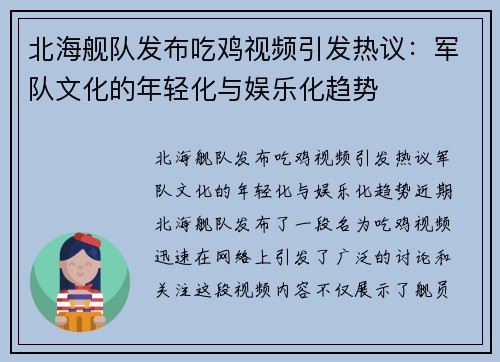 北海舰队发布吃鸡视频引发热议：军队文化的年轻化与娱乐化趋势

北海舰队发布吃鸡视频引发热议军队文化的年轻化与娱乐化趋势近期北海舰队发布了一段名为吃鸡视频迅速在网络上引发了广泛的讨论和关注这段视频内容不仅展示了舰员